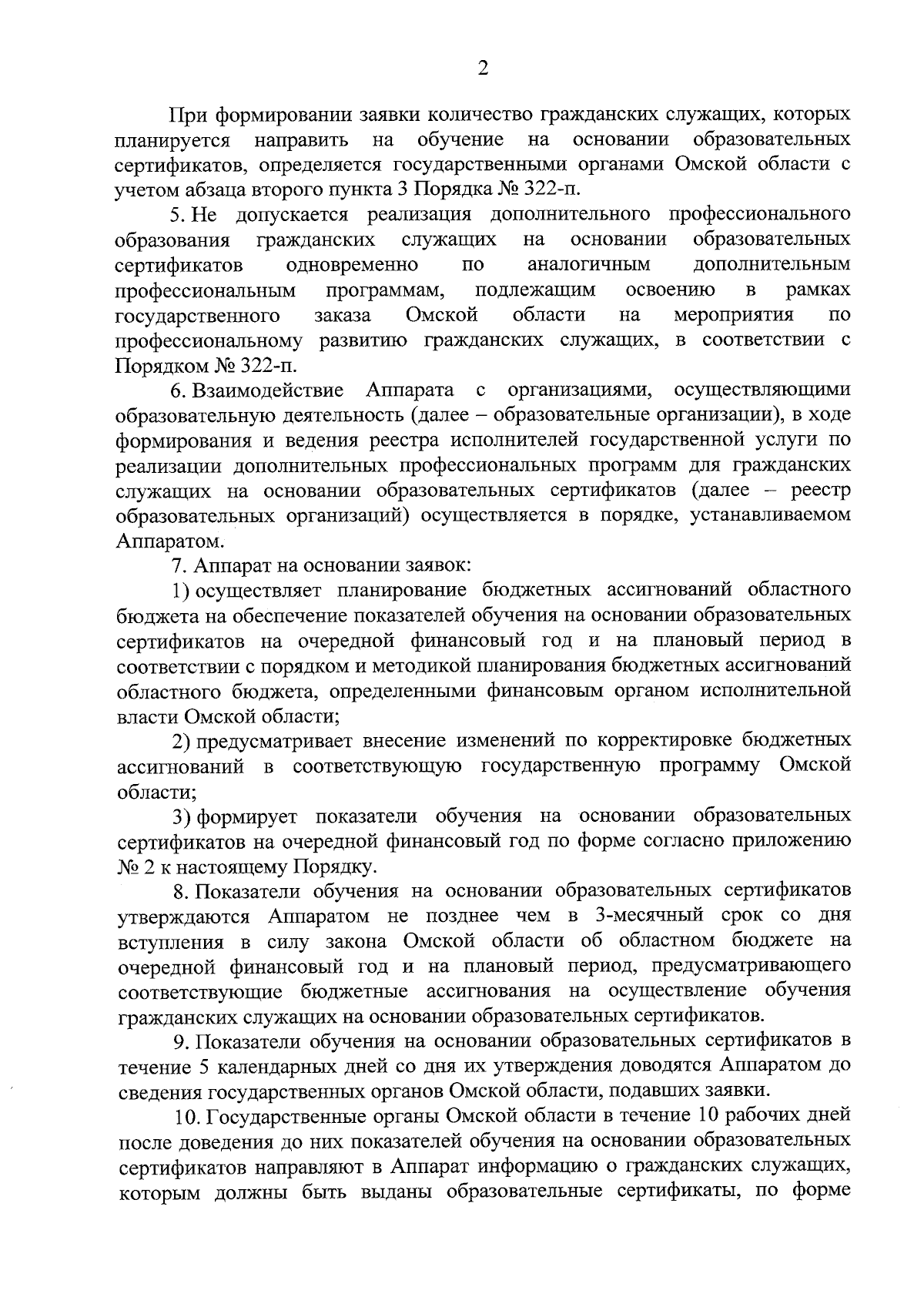 2

При формировании заявки количество гражданских служащих, которых планируется направить на обучение на основании образовательных сертификатов, определяется государственными органами Омской области с учетом абзаца второго пункта 3 Порядка № 322-п.

5. Не допускается реализация дополнительного профессионального образования гражданских служащих на основании образовательных сертификатов одновременно по аналогичным дополнительным профессиональным программам, подлежащим освоению в рамках государственного заказа Омской области на мероприятия по профессиональному развитию гражданских служащих, в соответствии с Порядком № 322-п.

6. Взаимодействие Аппарата с организациями, осуществляющими образовательную деятельность (далее – образовательные организации), в ходе формирования и ведения реестра исполнителей государственной услуги по реализации дополнительных профессиональных программ для гражданских служащих на основании образовательных сертификатов (далее – реестр образовательных организаций) осуществляется в порядке, устанавливаемом Аппаратом.

7. Аппарат на основании заявок:

1) осуществляет планирование бюджетных ассигнований областного бюджета на обеспечение показателей обучения на основании образовательных сертификатов на очередной финансовый год и на плановый период в соответствии с порядком и методикой планирования бюджетных ассигнований областного бюджета, определенными финансовым органом исполнительной власти Омской области;

2) предусматривает внесение изменений по корректировке бюджетных ассигнований в соответствующую государственную программу Омской области;

3) формирует показатели обучения на основании образовательных сертификатов на очередной финансовый год по форме согласно приложению № 2 к настоящему Порядку.

8. Показатели обучения на основании образовательных сертификатов утверждаются Аппаратом не позднее чем в 3-месячный срок со дня вступления в силу закона Омской области об областном бюджете на очередной финансовый год и на плановый период, предусматривающего соответствующие бюджетные ассигнования на осуществление обучения гражданских служащих на основании образовательных сертификатов.

9. Показатели обучения на основании образовательных сертификатов в течение 5 календарных дней со дня их утверждения доводятся Аппаратом до сведения государственных органов Омской области, подавших заявки.

10. Государственные органы Омской области в течение 10 рабочих дней после доведения до них показателей обучения на основании образовательных сертификатов направляют в Аппарат информацию о гражданских служащих, которым должны быть выданы образовательные сертификаты, по форме